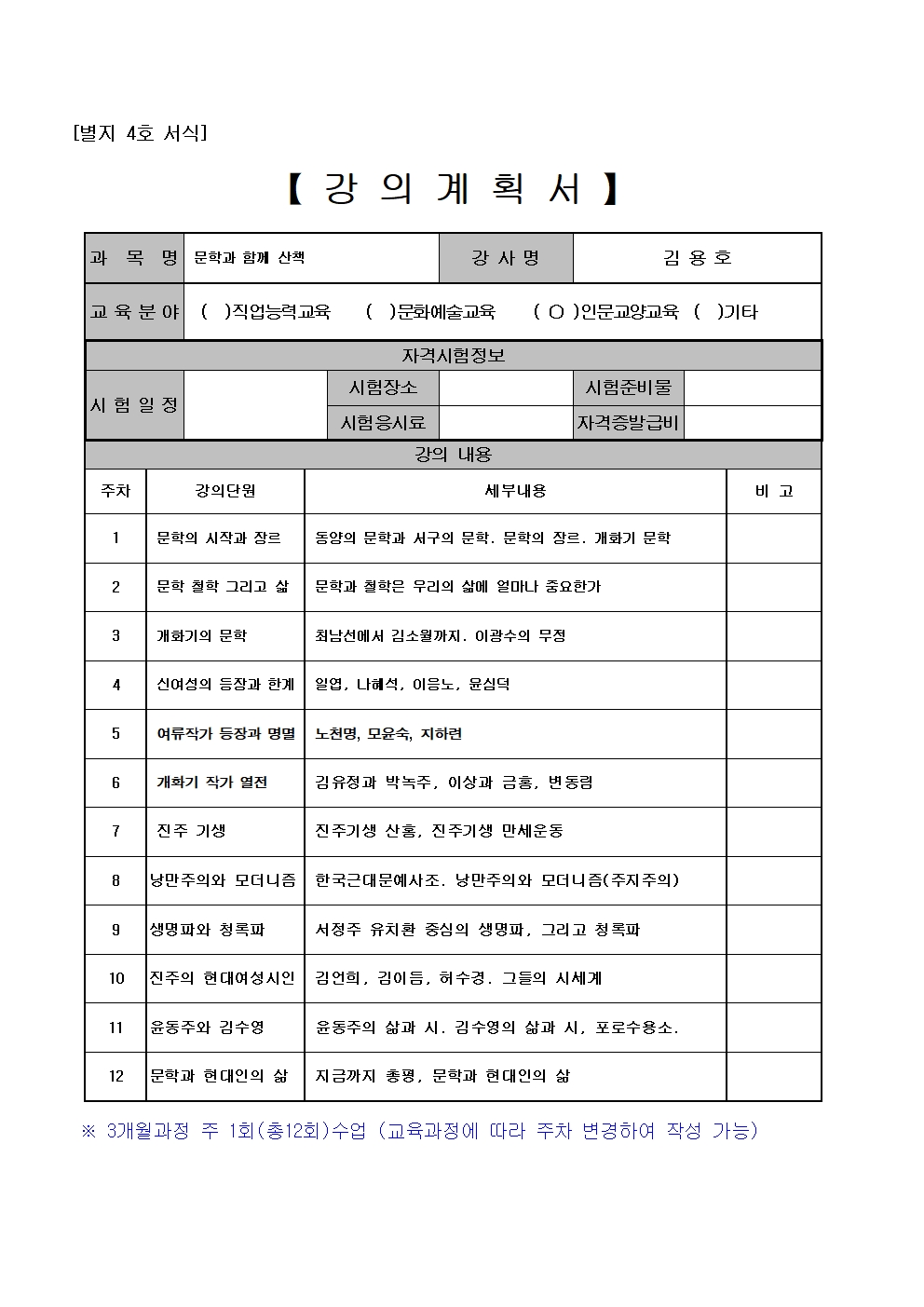 [별지 4호 서식]

【 강 의 계 획 서 】

| 과 목 명 | 문학과 함께 산책 | 강 사 명 | 김 용 호 |
|---|---|---|---|
| 교 육 분 야 | ( )직업능력교육 ( )문화예술교육 ( O )인문교양교육 ( )기타 | | |

자격시험정보

| 시 험 일 정 | | 시험장소 | | 시험준비물 | |
|---|---|---|---|---|---|
| | | 시험응시료 | | 자격증발급비 | |

강의 내용

| 주차 | 강의단원 | 세부내용 | 비 고 |
|---|---|---|---|
| 1 | 문학의 시작과 장르 | 동양의 문학과 서구의 문학. 문학의 장르. 개화기 문학 | |
| 2 | 문학 철학 그리고 삶 | 문학과 철학은 우리의 삶에 얼마나 중요한가 | |
| 3 | 개화기의 문학 | 최남선에서 김소월까지. 이광수의 무정 | |
| 4 | 신여성의 등장과 한계 | 일엽, 나혜석, 이응노, 윤심덕 | |
| 5 | 여류작가 등장과 명멸 | 노천명, 모윤숙, 지하련 | |
| 6 | 개화기 작가 열전 | 김유정과 박녹주, 이상과 금홍, 변동림 | |
| 7 | 진주 기생 | 진주기생 산홍, 진주기생 만세운동 | |
| 8 | 낭만주의와 모더니즘 | 한국근대문예사조. 낭만주의와 모더니즘(주지주의) | |
| 9 | 생명파와 청록파 | 서정주 유치환 중심의 생명파, 그리고 청록파 | |
| 10 | 진주의 현대여성시인 | 김언희, 김이듬, 허수경. 그들의 시세계 | |
| 11 | 윤동주와 김수영 | 윤동주의 삶과 시. 김수영의 삶과 시, 포로수용소. | |
| 12 | 문학과 현대인의 삶 | 지금까지 총평, 문학과 현대인의 삶 | |

※ 3개월과정 주 1회(총12회)수업 (교육과정에 따라 주차 변경하여 작성 가능)